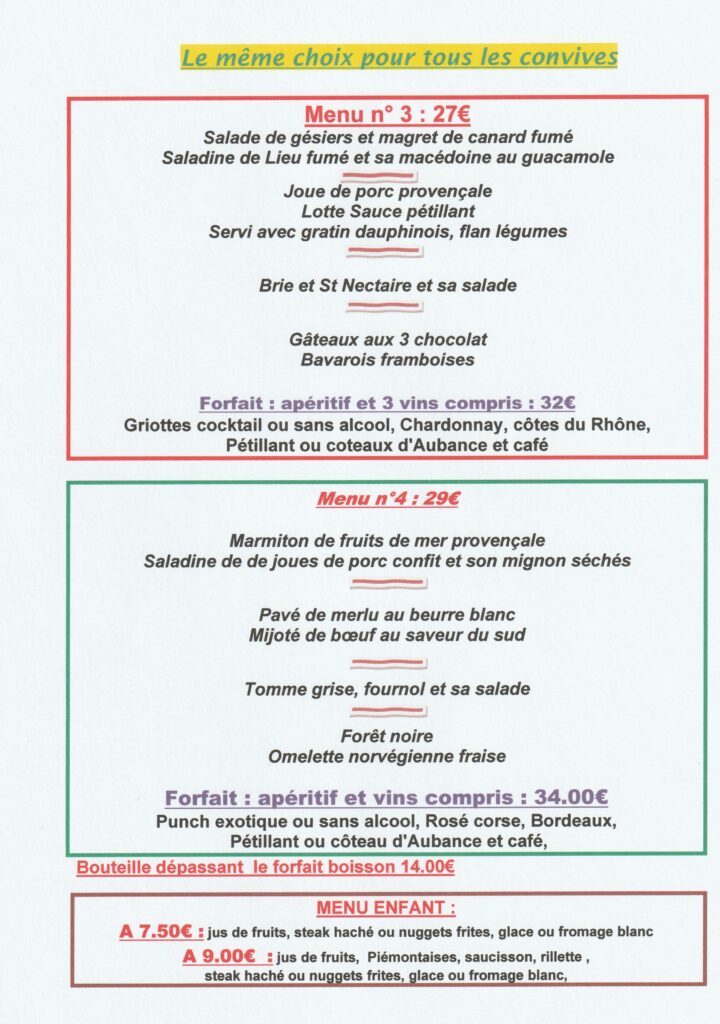 Le même choix pour tous les convives

Menu n° 3 : 27€
Salade de gésiers et magret de canard fumé
Saladine de Lieu fumé et sa macédoine au guacamole

Joue de porc provençale
Lotte Sauce pétillant
Servi avec gratin dauphinois, flan légumes

Brie et St Nectaire et sa salade

Gâteaux aux 3 chocolat
Bavarois framboises

Forfait : apéritif et 3 vins compris : 32€
Griottes cocktail ou sans alcool, Chardonnay, côtes du Rhône, Pétillant ou coteaux d'Aubance et café

Menu n°4 : 29€

Marmiton de fruits de mer provençale
Saladine de de joues de porc confit et son mignon séchés

Pavé de merlu au beurre blanc
Mijoté de bœuf au saveur du sud

Tomme grise, fournol et sa salade

Forêt noire
Omelette norvégienne fraise

Forfait : apéritif et vins compris : 34.00€
Punch exotique ou sans alcool, Rosé corse, Bordeaux, Pétillant ou côteau d'Aubance et café,

Bouteille dépassant le forfait boisson 14.00€

MENU ENFANT :
A 7.50€ : jus de fruits, steak haché ou nuggets frites, glace ou fromage blanc
A 9.00€ : jus de fruits, Piémontaises, saucisson, rillette , steak haché ou nuggets frites, glace ou fromage blanc,